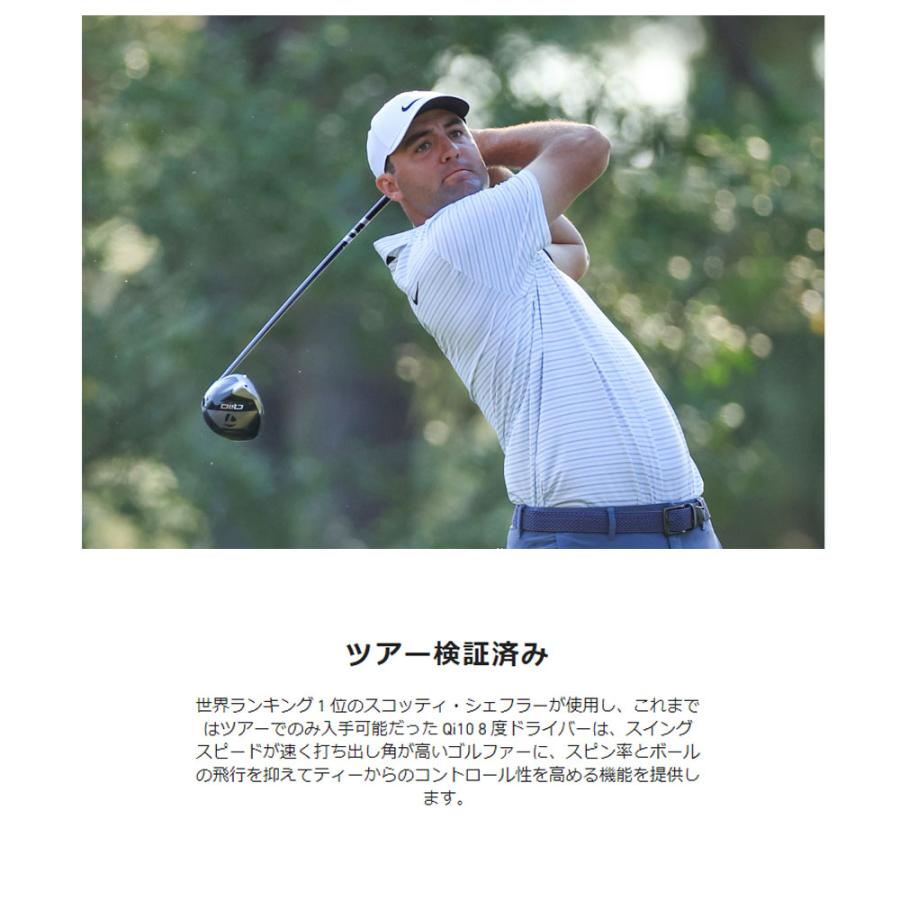 ツアー検証済み

世界ランキング1位のスコッティ・シェフラーが使用し、これまではツアーでのみ入手可能だったQi10 8度ドライバーは、スイングスピードが速く打ち出し角が高いゴルファーに、スピン率とボールの飛行を抑えてティーからのコントロール性を高める機能を提供します。